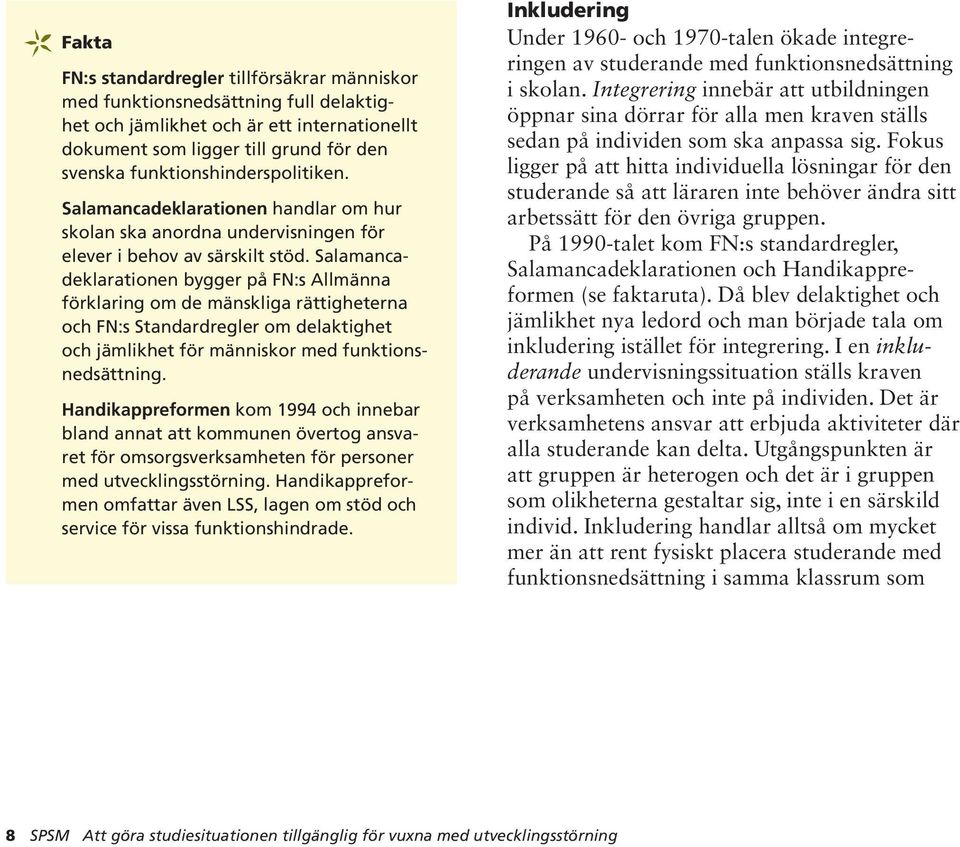 Fakta

FN:s standardregler tillförsäkrar människor med funktionsnedsättning full delaktighet och jämlikhet och är ett internationellt dokument som ligger till grund för den svenska funktionshinderspolitiken.

Salamancadeklarationen handlar om hur skolan ska anordna undervisningen för elever i behov av särskilt stöd. Salamancadeklarationen bygger på FN:s Allmänna förklaring om de mänskliga rättigheterna och FN:s Standardregler om delaktighet och jämlikhet för människor med funktionsnedsättning.

Handikappreformen kom 1994 och innebar bland annat att kommunen övertog ansvaret för omsorgsverksamheten för personer med utvecklingsstörning. Handikappreformen omfattar även LSS, lagen om stöd och service för vissa funktionshindrade.

Inkludering

Under 1960- och 1970-talen ökade integreringen av studerande med funktionsnedsättning i skolan. Integrering innebär att utbildningen öppnar sina dörrar för alla men kraven ställs sedan på individen som ska anpassa sig. Fokus ligger på att hitta individuella lösningar för den studerande så att läraren inte behöver ändra sitt arbetssätt för den övriga gruppen.

På 1990-talet kom FN:s standardregler, Salamancadeklarationen och Handikappreformen (se faktaruta). Då blev delaktighet och jämlikhet nya ledord och man började tala om inkludering istället för integrering. I en inkluderande undervisningssituation ställs kraven på verksamheten och inte på individen. Det är verksamhetens ansvar att erbjuda aktiviteter där alla studerande kan delta. Utgångspunkten är att gruppen är heterogen och det är i gruppen som olikheterna gestaltar sig, inte i en särskild individ. Inkludering handlar alltså om mycket mer än att rent fysiskt placera studerande med funktionsnedsättning i samma klassrum som

8 SPSM Att göra studiesituationen tillgänglig för vuxna med utvecklingsstörning